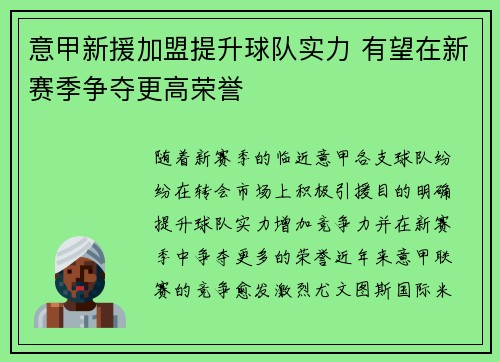 意甲新援加盟提升球队实力 有望在新赛季争夺更高荣誉

随着新赛季的临近意甲各支球队纷纷在转会市场上积极引援目的明确提升球队实力增加竞争力并在新赛季中争夺更多的荣誉近年来意甲联赛的竞争愈发激烈尤文图斯国际米